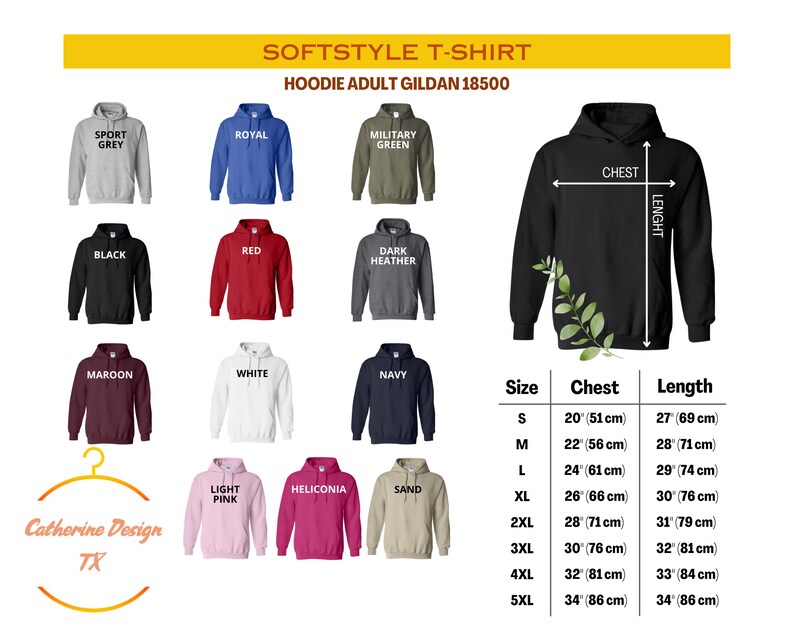 SOFTSTYLE T-SHIRT
HOODIE ADULT GILDAN 18500

SPORT GREY
ROYAL
MILITARY GREEN
BLACK
RED
DARK HEATHER
MAROON
WHITE
NAVY
LIGHT PINK
HELICONIA
SAND

Catherine Design TX

CHEST
LENGHT

| Size | Chest | Length |
|---|---|---|
| S | 20" (51 cm) | 27" (69 cm) |
| M | 22" (56 cm) | 28" (71 cm) |
| L | 24" (61 cm) | 29" (74 cm) |
| XL | 26" (66 cm) | 30" (76 cm) |
| 2XL | 28" (71 cm) | 31" (79 cm) |
| 3XL | 30" (76 cm) | 32" (81 cm) |
| 4XL | 32" (81 cm) | 33" (84 cm) |
| 5XL | 34" (86 cm) | 34" (86 cm) |